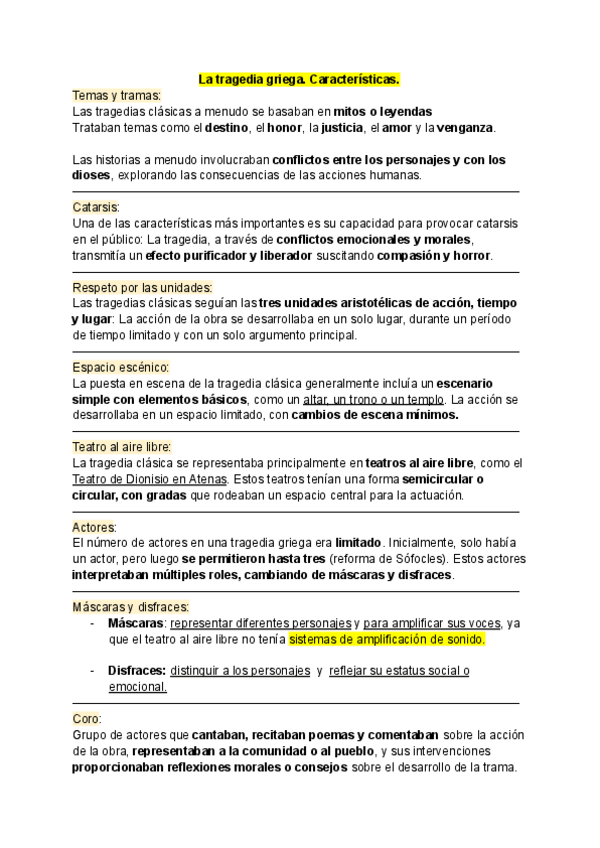 La tragedia griega. Características.

Temas y tramas:
Las tragedias clásicas a menudo se basaban en mitos o leyendas
Trataban temas como el destino, el honor, la justicia, el amor y la venganza.

Las historias a menudo involucraban conflictos entre los personajes y con los dioses, explorando las consecuencias de las acciones humanas.

Catarsis:
Una de las características más importantes es su capacidad para provocar catarsis en el público: La tragedia, a través de conflictos emocionales y morales, transmitía un efecto purificador y liberador suscitando compasión y horror.

Respeto por las unidades:
Las tragedias clásicas seguían las tres unidades aristotélicas de acción, tiempo y lugar: La acción de la obra se desarrollaba en un solo lugar, durante un período de tiempo limitado y con un solo argumento principal.

Espacio escénico:
La puesta en escena de la tragedia clásica generalmente incluía un escenario simple con elementos básicos, como un altar, un trono o un templo. La acción se desarrollaba en un espacio limitado, con cambios de escena mínimos.

Teatro al aire libre:
La tragedia clásica se representaba principalmente en teatros al aire libre, como el Teatro de Dionisio en Atenas. Estos teatros tenían una forma semicircular o circular, con gradas que rodeaban un espacio central para la actuación.

Actores:
El número de actores en una tragedia griega era limitado. Inicialmente, solo había un actor, pero luego se permitieron hasta tres (reforma de Sófocles). Estos actores interpretaban múltiples roles, cambiando de máscaras y disfraces.

Máscaras y disfraces:
- Máscaras: representar diferentes personajes y para amplificar sus voces, ya que el teatro al aire libre no tenía sistemas de amplificación de sonido.

- Disfraces: distinguir a los personajes y reflejar su estatus social o emocional.

Coro:
Grupo de actores que cantaban, recitaban poemas y comentaban sobre la acción de la obra, representaban a la comunidad o al pueblo, y sus intervenciones proporcionaban reflexiones morales o consejos sobre el desarrollo de la trama.